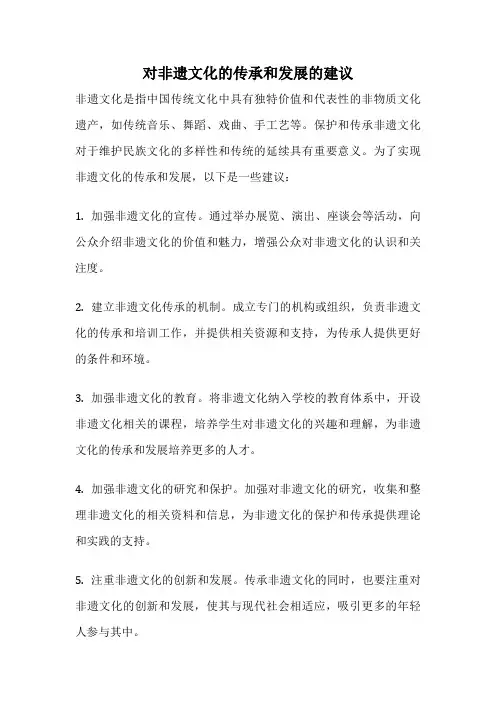 对非遗文化的传承和发展的建议

非遗文化是指中国传统文化中具有独特价值和代表性的非物质文化遗产，如传统音乐、舞蹈、戏曲、手工艺等。保护和传承非遗文化对于维护民族文化的多样性和传统的延续具有重要意义。为了实现非遗文化的传承和发展，以下是一些建议：

1. 加强非遗文化的宣传。通过举办展览、演出、座谈会等活动，向公众介绍非遗文化的价值和魅力，增强公众对非遗文化的认识和关注度。

2. 建立非遗文化传承的机制。成立专门的机构或组织，负责非遗文化的传承和培训工作，并提供相关资源和支持，为传承人提供更好的条件和环境。

3. 加强非遗文化的教育。将非遗文化纳入学校的教育体系中，开设非遗文化相关的课程，培养学生对非遗文化的兴趣和理解，为非遗文化的传承和发展培养更多的人才。

4. 加强非遗文化的研究和保护。加强对非遗文化的研究，收集和整理非遗文化的相关资料和信息，为非遗文化的保护和传承提供理论和实践的支持。

5. 注重非遗文化的创新和发展。传承非遗文化的同时，也要注重对非遗文化的创新和发展，使其与现代社会相适应，吸引更多的年轻人参与其中。